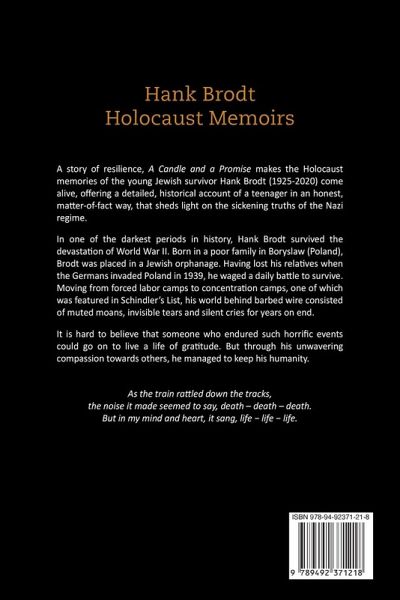 Hank Brodt
Holocaust Memoirs

A story of resilience, A Candle and a Promise makes the Holocaust memories of the young Jewish survivor Hank Brodt (1925-2020) come alive, offering a detailed, historical account of a teenager in an honest, matter-of-fact way, that sheds light on the sickening truths of the Nazi regime.

In one of the darkest periods in history, Hank Brodt survived the devastation of World War II. Born in a poor family in Boryslaw (Poland), Brodt was placed in a Jewish orphanage. Having lost his relatives when the Germans invaded Poland in 1939, he waged a daily battle to survive. Moving from forced labor camps to concentration camps, one of which was featured in Schindler's List, his world behind barbed wire consisted of muted moans, invisible tears and silent cries for years on end.

It is hard to believe that someone who endured such horrific events could go on to live a life of gratitude. But through his unwavering compassion towards others, he managed to keep his humanity.

As the train rattled down the tracks,
the noise it made seemed to say, death – death – death.
But in my mind and heart, it sang, life – life – life.

ISBN 978-94-92371-21-8

9 789492 371218